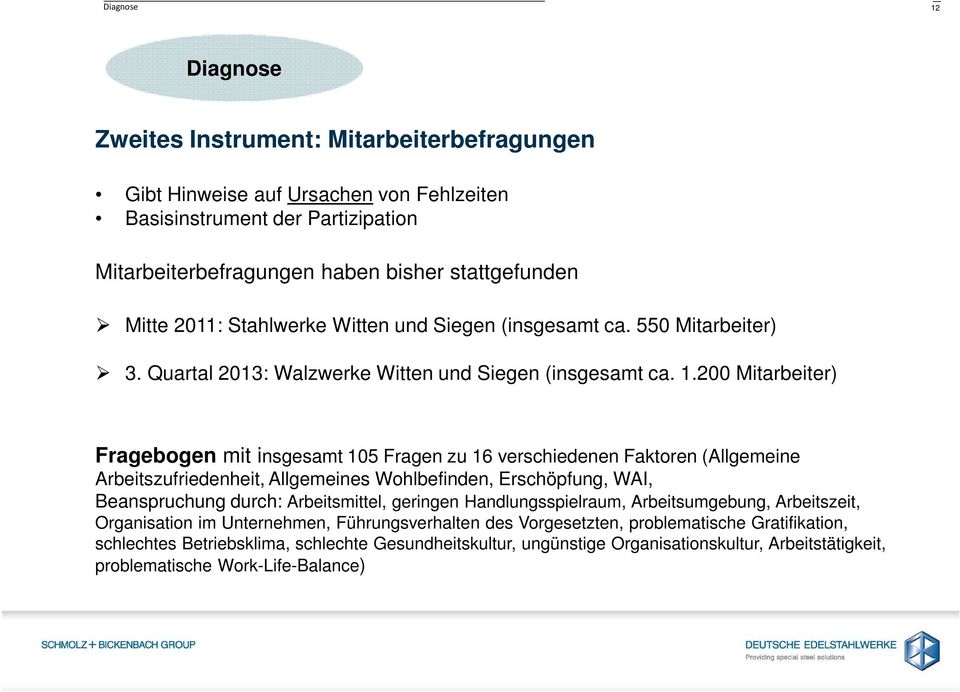 Diagnose

12

Diagnose

Zweites Instrument: Mitarbeiterbefragungen

• Gibt Hinweise auf Ursachen von Fehlzeiten
• Basisinstrument der Partizipation

Mitarbeiterbefragungen haben bisher stattgefunden

➢ Mitte 2011: Stahlwerke Witten und Siegen (insgesamt ca. 550 Mitarbeiter)

➢ 3. Quartal 2013: Walzwerke Witten und Siegen (insgesamt ca. 1.200 Mitarbeiter)

Fragebogen mit insgesamt 105 Fragen zu 16 verschiedenen Faktoren (Allgemeine Arbeitszufriedenheit, Allgemeines Wohlbefinden, Erschöpfung, WAI, Beanspruchung durch: Arbeitsmittel, geringen Handlungsspielraum, Arbeitsumgebung, Arbeitszeit, Organisation im Unternehmen, Führungsverhalten des Vorgesetzten, problematische Gratifikation, schlechtes Betriebsklima, schlechte Gesundheitskultur, ungünstige Organisationskultur, Arbeitstätigkeit, problematische Work-Life-Balance)

SCHMOLZ + BICKENBACH GROUP

DEUTSCHE EDELSTAHLWERKE
Providing special steel solutions